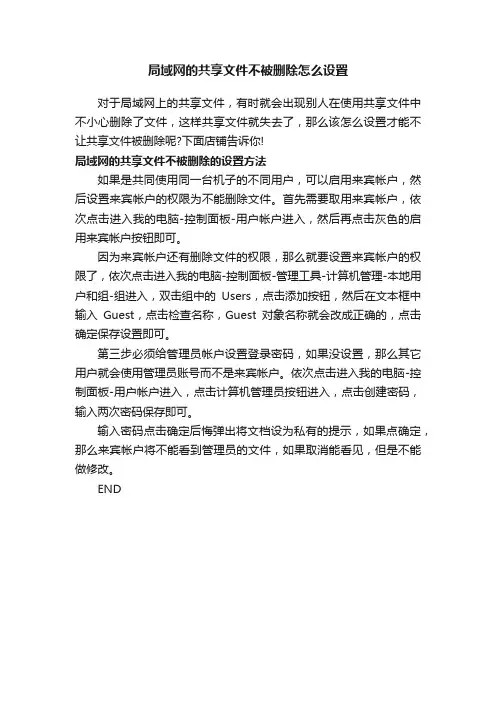 局域网的共享文件不被删除怎么设置

对于局域网上的共享文件，有时就会出现别人在使用共享文件中不小心删除了文件，这样共享文件就失去了，那么该怎么设置才能不让共享文件被删除呢?下面店铺告诉你!

局域网的共享文件不被删除的设置方法

如果是共同使用同一台机子的不同用户，可以启用来宾帐户，然后设置来宾帐户的权限为不能删除文件。首先需要取用来宾帐户，依次点击进入我的电脑-控制面板-用户帐户进入，然后再点击灰色的启用来宾帐户按钮即可。

因为来宾帐户还有删除文件的权限，那么就要设置来宾帐户的权限了，依次点击进入我的电脑-控制面板-管理工具-计算机管理-本地用户和组-组进入，双击组中的 Users，点击添加按钮，然后在文本框中输入 Guest，点击检查名称，Guest 对象名称就会改成正确的，点击确定保存设置即可。

第三步必须给管理员帐户设置登录密码，如果没设置，那么其它用户就会使用管理员账号而不是来宾帐户。依次点击进入我的电脑-控制面板-用户帐户进入，点击计算机管理员按钮进入，点击创建密码，输入两次密码保存即可。

输入密码点击确定后悔弹出将文档设为私有的提示，如果点确定，那么来宾帐户将不能看到管理员的文件，如果取消能看见，但是不能做修改。

END